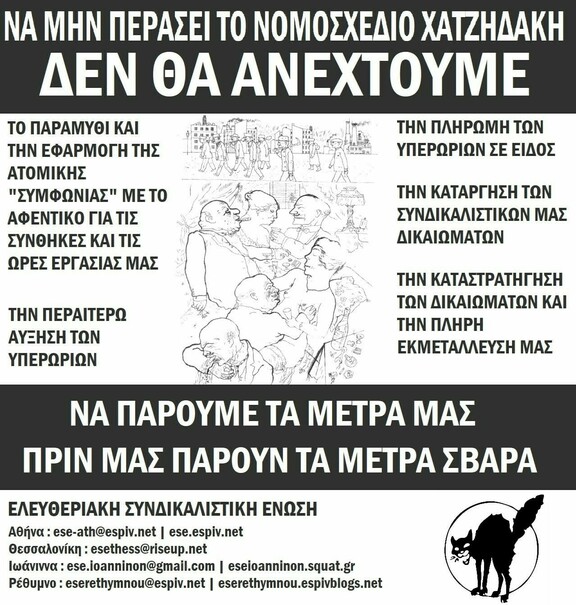 ΝΑ ΜΗΝ ΠΕΡΑΣΕΙ ΤΟ ΝΟΜΟΣΧΕΔΙΟ ΧΑΤΖΗΔΑΚΗ
ΔΕΝ ΘΑ ΑΝΕΧΤΟΥΜΕ

ΤΟ ΠΑΡΑΜΥΘΙ ΚΑΙ ΤΗΝ ΕΦΑΡΜΟΓΗ ΤΗΣ ΑΤΟΜΙΚΗΣ "ΣΥΜΦΩΝΙΑΣ" ΜΕ ΤΟ ΑΦΕΝΤΙΚΟ ΓΙΑ ΤΙΣ ΣΥΝΘΗΚΕΣ ΚΑΙ ΤΙΣ ΩΡΕΣ ΕΡΓΑΣΙΑΣ ΜΑΣ

ΤΗΝ ΠΕΡΑΙΤΕΡΩ ΑΥΞΗΣΗ ΤΩΝ ΥΠΕΡΩΡΙΩΝ

ΤΗΝ ΠΛΗΡΩΜΗ ΤΩΝ ΥΠΕΡΩΡΙΩΝ ΣΕ ΕΙΔΟΣ

ΤΗΝ ΚΑΤΑΡΓΗΣΗ ΤΩΝ ΣΥΝΔΙΚΑΛΙΣΤΙΚΩΝ ΜΑΣ ΔΙΚΑΙΩΜΑΤΩΝ

ΤΗΝ ΚΑΤΑΣΤΡΑΤΗΓΗΣΗ ΤΩΝ ΔΙΚΑΙΩΜΑΤΩΝ ΚΑΙ ΤΗΝ ΠΛΗΡΗ ΕΚΜΕΤΑΛΛΕΥΣΗ ΜΑΣ

ΝΑ ΠΑΡΟΥΜΕ ΤΑ ΜΕΤΡΑ ΜΑΣ
ΠΡΙΝ ΜΑΣ ΠΑΡΟΥΝ ΤΑ ΜΕΤΡΑ ΣΒΑΡΑ

ΕΛΕΥΘΕΡΙΑΚΗ ΣΥΝΔΙΚΑΛΙΣΤΙΚΗ ΕΝΩΣΗ
Αθήνα : ese-ath@espiv.net | ese.espiv.net
Θεσσαλονίκη : esethess@riseup.net
Ιωάννινα : ese.ioanninon@gmail.com | eseioanninon.squat.gr
Ρέθυμνο : eserethymnou@espiv.net | eserethymnou.espivblogs.net